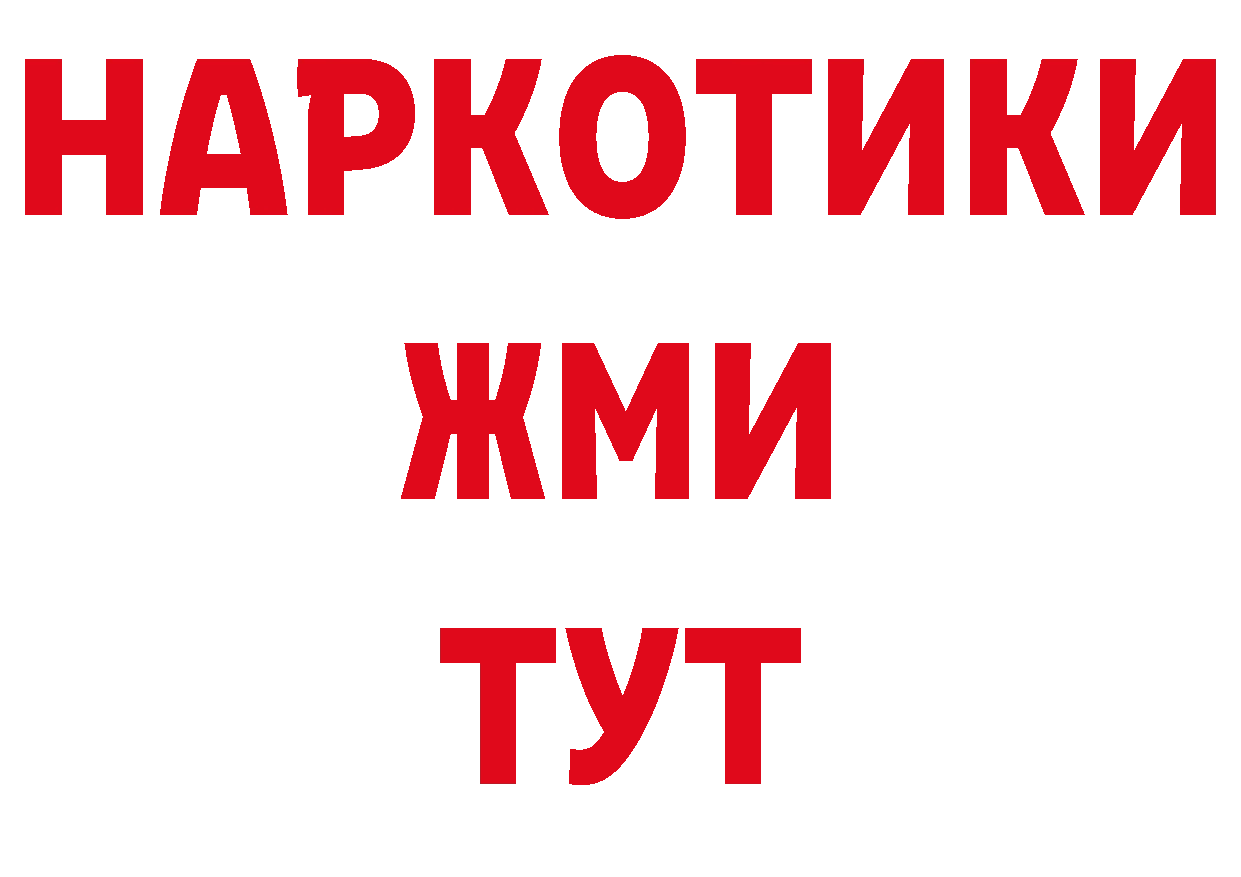 НАРКОТИКИ
ЖМИ
ТУТ